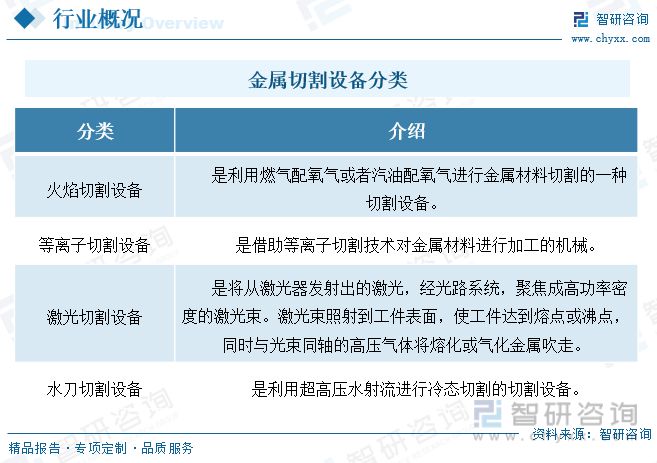 行业概况
Overview

智研咨询
www.chyxx.com

金属切割设备分类

| 分类 | 介绍 |
|---|---|
| 火焰切割设备 | 是利用燃气配氧气或者汽油配氧气进行金属材料切割的一种切割设备。 |
| 等离子切割设备 | 是借助等离子切割技术对金属材料进行加工的机械。 |
| 激光切割设备 | 是将从激光器发射出的激光，经光路系统，聚焦成高功率密度的激光束。激光束照射到工件表面，使工件达到熔点或沸点，同时与光束同轴的高压气体将熔化或气化金属吹走。 |
| 水刀切割设备 | 是利用超高压水射流进行冷态切割的切割设备。 |

智研咨询
资料来源：智研咨询

精品报告 · 专项定制 · 品质服务